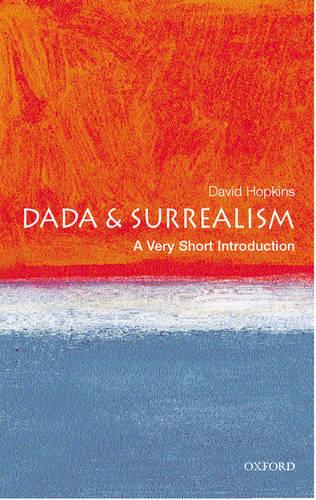 David Hopkins

DADA & SURREALISM

A Very Short Introduction

OXFORD